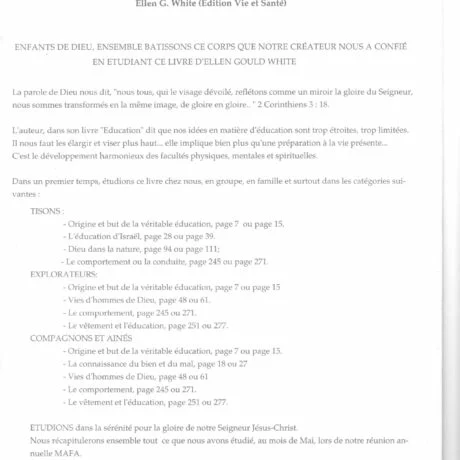 Ellen G. White (Edition Vie et Santé)

ENFANTS DE DIEU, ENSEMBLE BATISSONS CE CORPS QUE NOTRE CRÉATEUR NOUS A CONFIÉ EN ETUDIANT CE LIVRE D'ELLEN GOULD WHITE

La parole de Dieu nous dit, "nous tous, qui le visage dévoilé, reflétons comme un miroir la gloire du Seigneur, nous sommes transformés en la même image, de gloire en gloire.. " 2 Corinthiens 3 : 18.

L'auteur, dans son livre "Education" dit que nos idées en matière d'éducation sont trop étroites, trop limitées. Il nous faut les élargir et viser plus haut... elle implique bien plus qu'une préparation à la vie présente... C'est le développement harmonieux des facultés physiques, mentales et spirituelles.

Dans un premier temps, étudions ce livre chez nous, en groupe, en famille et surtout dans les catégories suivantes :

TISONS :
- Origine et but de la véritable éducation, page 7 ou page 15.
- L'éducation d'Israël, page 28 ou page 39.
- Dieu dans la nature, page 94 ou page 111;
- Le comportement ou la conduite, page 245 ou page 271.
EXPLORATEURS:
- Origine et but de la véritable éducation, page 7 ou page 15
- Vies d'hommes de Dieu, page 48 ou 61.
- Le comportement, page 245 ou 271.
- Le vêtement et l'éducation, page 251 ou 277.
COMPAGNONS ET AINÉS
- Origine et but de la véritable éducation, page 7 ou page 15.
- La connaissance du bien et du mal, page 18 ou 27
- Vies d'hommes de Dieu, page 48 ou 61
- Le comportement, page 245 ou 271.
- Le vêtement et l'éducation, page 251 ou 277.

ETUDIONS dans la sérénité pour la gloire de notre Seigneur Jésus-Christ.
Nous récapitulerons ensemble tout ce que nous avons étudié, au mois de Mai, lors de notre réunion annuelle MAFA.